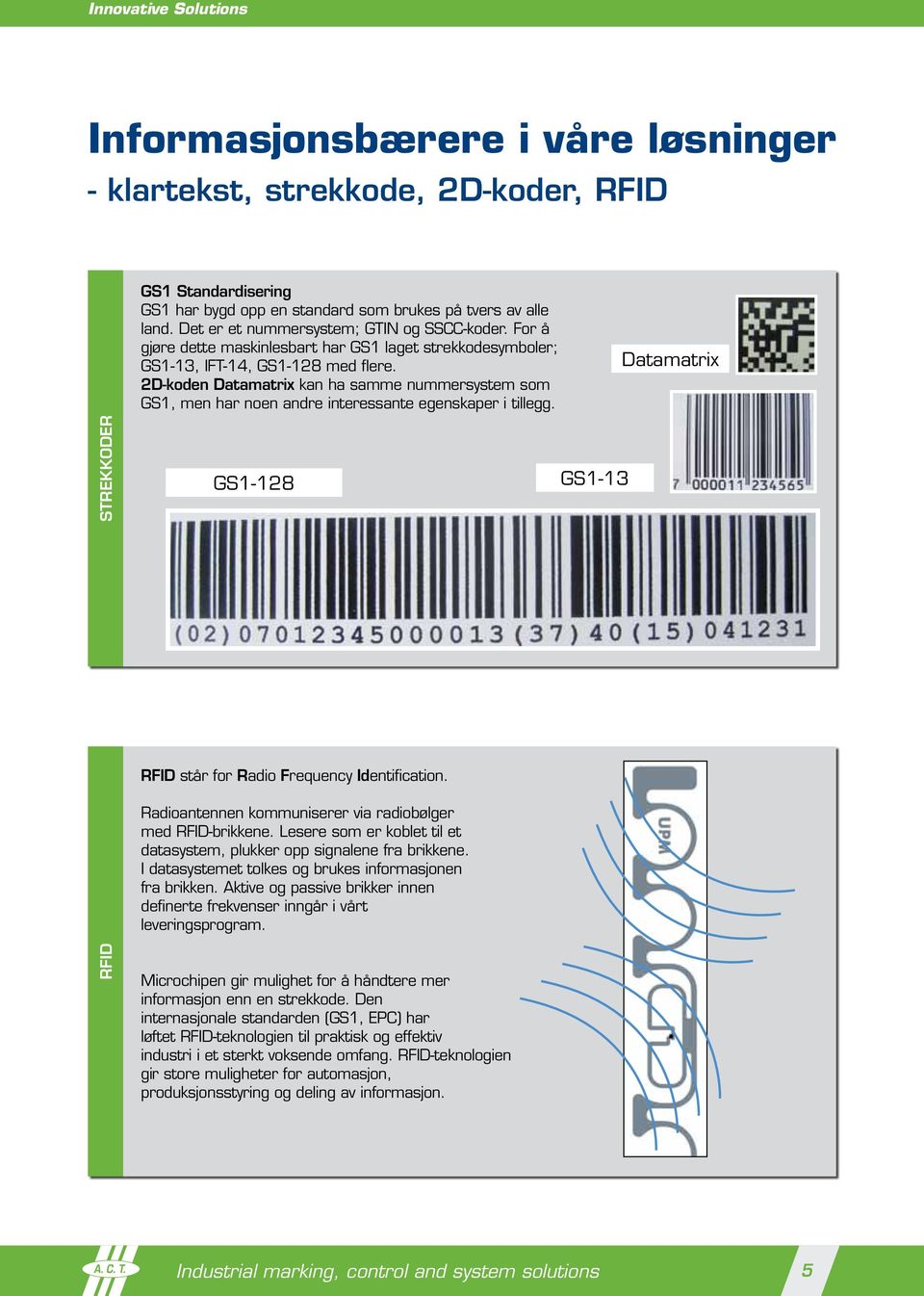 Innovative Solutions

Informasjonsbærere i våre løsninger
- klartekst, strekkode, 2D-koder, RFID

STREKKODER

GS1 Standardisering
GS1 har bygd opp en standard som brukes på tvers av alle land. Det er et nummersystem; GTIN og SSCC-koder. For å gjøre dette maskinlesbart har GS1 laget strekkodesymboler; GS1-13, IFT-14, GS1-128 med flere.
2D-koden Datamatrix kan ha samme nummersystem som GS1, men har noen andre interessante egenskaper i tillegg.

Datamatrix

GS1-128

GS1-13

7 000011 234565

(02)07012345000013(37)40(15)041231

RFID

RFID står for Radio Frequency Identification.

Radioantennen kommuniserer via radiobølger med RFID-brikkene. Lesere som er koblet til et datasystem, plukker opp signalene fra brikkene. I datasystemet tolkes og brukes informasjonen fra brikken. Aktive og passive brikker innen definerte frekvenser inngår i vårt leveringsprogram.

Microchipen gir mulighet for å håndtere mer informasjon enn en strekkode. Den internasjonale standarden (GS1, EPC) har løftet RFID-teknologien til praktisk og effektiv industri i et sterkt voksende omfang. RFID-teknologien gir store muligheter for automasjon, produksjonsstyring og deling av informasjon.

UPM

A. C. T.

Industrial marking, control and system solutions

5